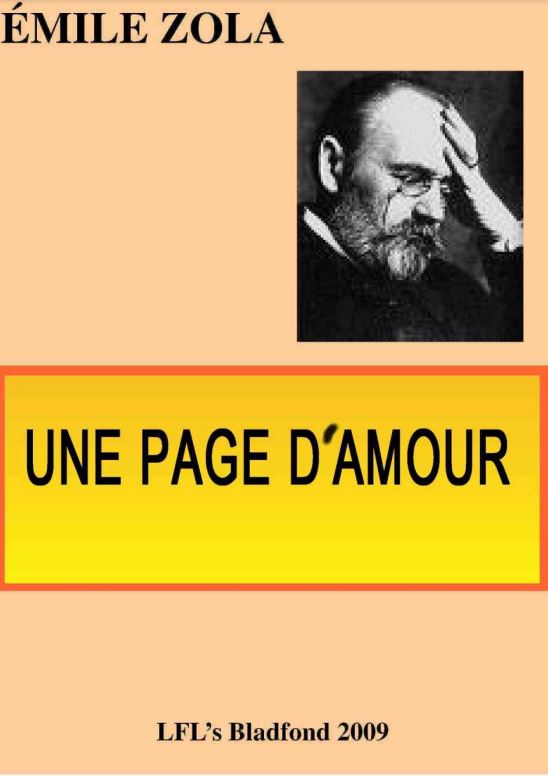 ÉMILE ZOLA

UNE PAGE D'AMOUR

LFL's Bladfond 2009